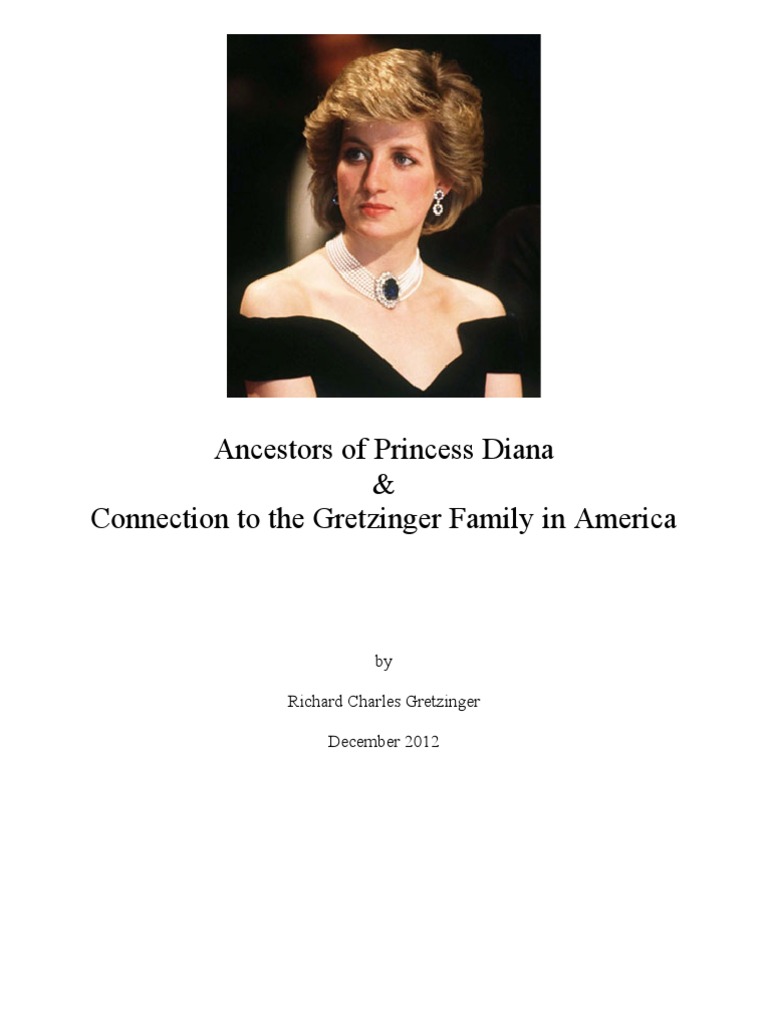 Ancestors of Princess Diana
&
Connection to the Gretzinger Family in America

by

Richard Charles Gretzinger

December 2012